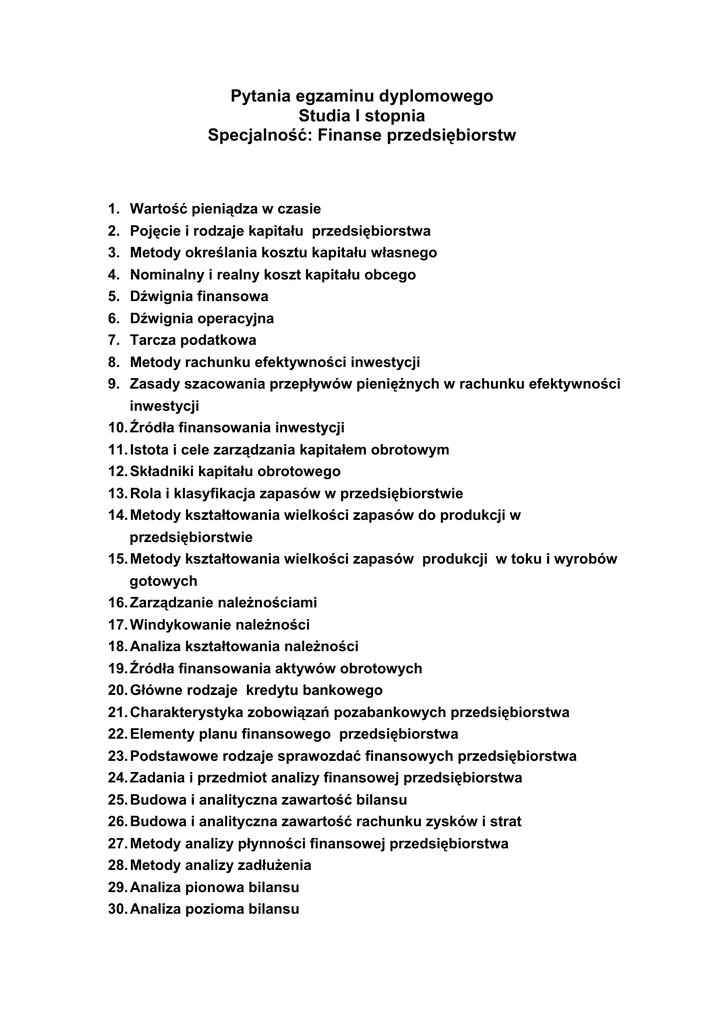 Pytania egzaminu dyplomowego
Studia I stopnia
Specjalność: Finanse przedsiębiorstw

1. Wartość pieniądza w czasie
2. Pojęcie i rodzaje kapitału przedsiębiorstwa
3. Metody określania kosztu kapitału własnego
4. Nominalny i realny koszt kapitału obcego
5. Dźwignia finansowa
6. Dźwignia operacyjna
7. Tarcza podatkowa
8. Metody rachunku efektywności inwestycji
9. Zasady szacowania przepływów pieniężnych w rachunku efektywności inwestycji
10. Źródła finansowania inwestycji
11. Istota i cele zarządzania kapitałem obrotowym
12. Składniki kapitału obrotowego
13. Rola i klasyfikacja zapasów w przedsiębiorstwie
14. Metody kształtowania wielkości zapasów do produkcji w przedsiębiorstwie
15. Metody kształtowania wielkości zapasów produkcji w toku i wyrobów gotowych
16. Zarządzanie należnościami
17. Windykowanie należności
18. Analiza kształtowania należności
19. Źródła finansowania aktywów obrotowych
20. Główne rodzaje kredytu bankowego
21. Charakterystyka zobowiązań pozabankowych przedsiębiorstwa
22. Elementy planu finansowego przedsiębiorstwa
23. Podstawowe rodzaje sprawozdać finansowych przedsiębiorstwa
24. Zadania i przedmiot analizy finansowej przedsiębiorstwa
25. Budowa i analityczna zawartość bilansu
26. Budowa i analityczna zawartość rachunku zysków i strat
27. Metody analizy płynności finansowej przedsiębiorstwa
28. Metody analizy zadłużenia
29. Analiza pionowa bilansu
30. Analiza pozioma bilansu